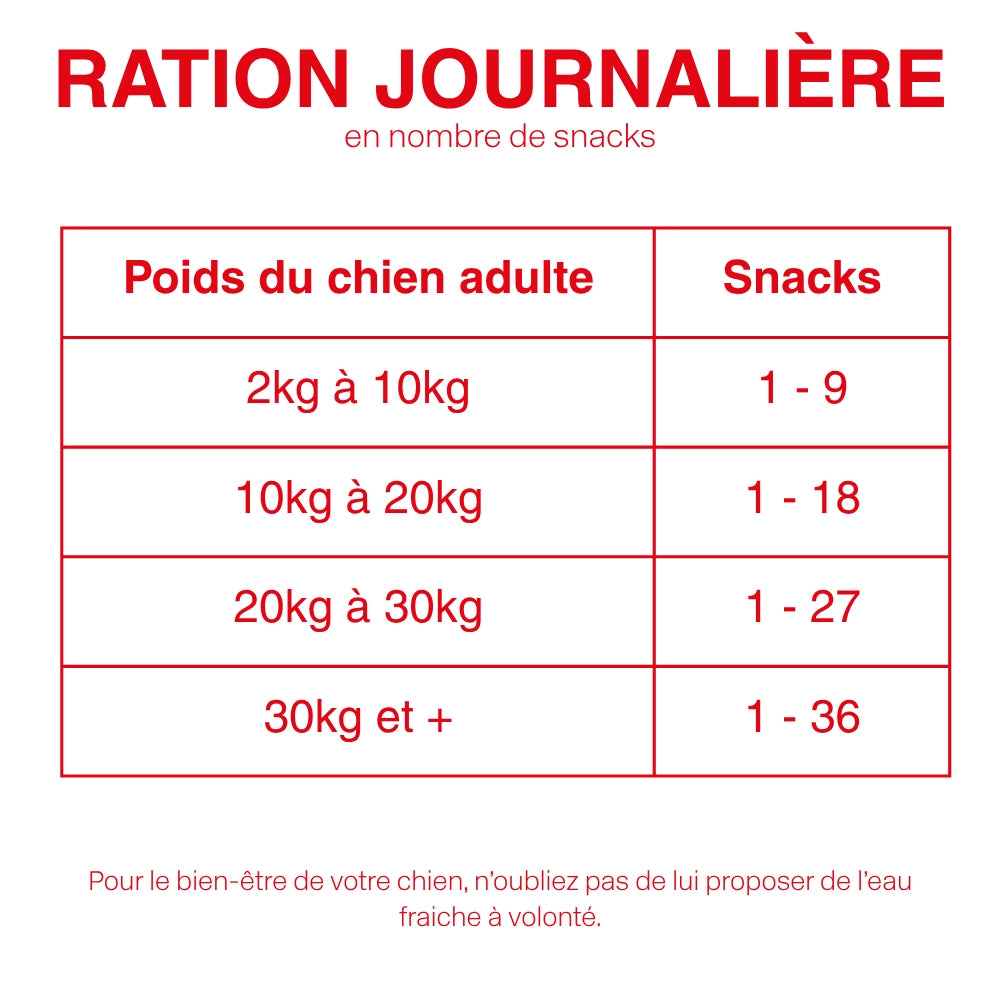 RATION JOURNALIÈRE
en nombre de snacks

| Poids du chien adulte | Snacks |
|---|---|
| 2kg à 10kg | 1 - 9 |
| 10kg à 20kg | 1 - 18 |
| 20kg à 30kg | 1 - 27 |
| 30kg et + | 1 - 36 |

Pour le bien-être de votre chien, n'oubliez pas de lui proposer de l'eau fraiche à volonté.